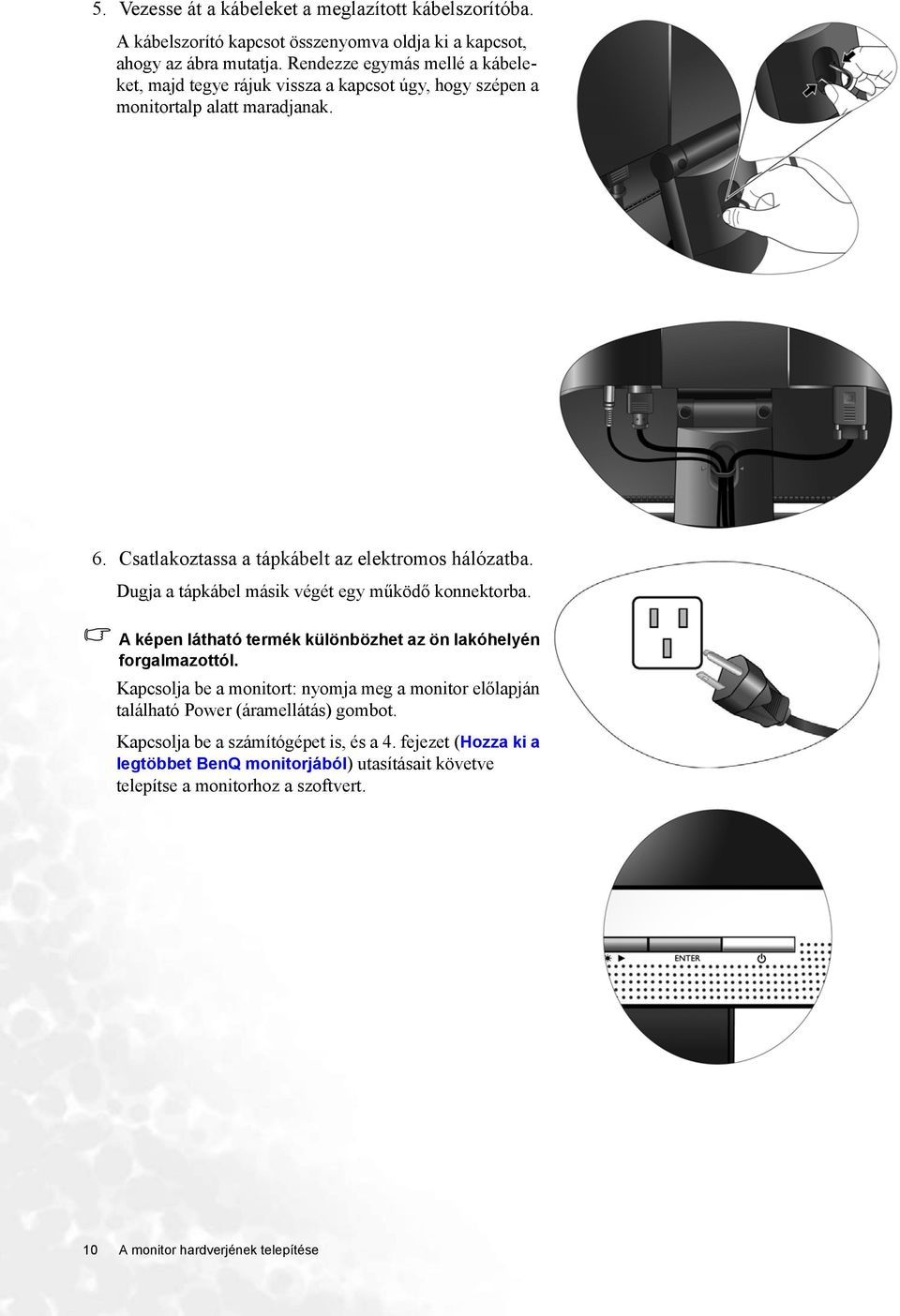 5. Vezesse át a kábeleket a meglazított kábelszorítóba.

A kábelszorító kapcsot összenyomva oldja ki a kapcsot, ahogy az ábra mutatja. Rendezze egymás mellé a kábeleket, majd tegye rájuk vissza a kapcsot úgy, hogy szépen a monitortalp alatt maradjanak.

6. Csatlakoztassa a tápkábelt az elektromos hálózatba.

Dugja a tápkábel másik végét egy működő konnektorba.

A képen látható termék különbözhet az ön lakóhelyén forgalmazottól.

Kapcsolja be a monitort: nyomja meg a monitor előlapján található Power (áramellátás) gombot.

Kapcsolja be a számítógépet is, és a 4. fejezet (Hozza ki a legtöbbet BenQ monitorjából) utasításait követve telepítse a monitorhoz a szoftvert.

ENTER

10 A monitor hardverjének telepítése